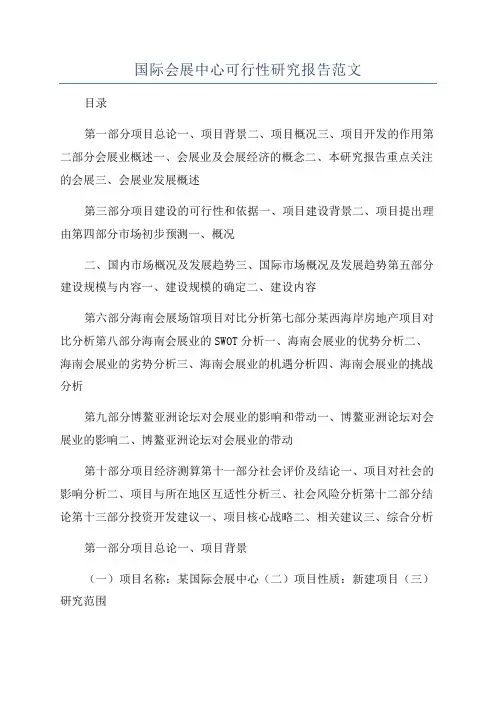 国际会展中心可行性研究报告范文

目录

第一部分项目总论一、项目背景二、项目概况三、项目开发的作用第二部分会展业概述一、会展业及会展经济的概念二、本研究报告重点关注的会展三、会展业发展概述

第三部分项目建设的可行性和依据一、项目建设背景二、项目提出理由第四部分市场初步预测一、概况

二、国内市场概况及发展趋势三、国际市场概况及发展趋势第五部分建设规模与内容一、建设规模的确定二、建设内容

第六部分海南会展场馆项目对比分析第七部分某西海岸房地产项目对比分析第八部分海南会展业的SWOT分析一、海南会展业的优势分析二、海南会展业的劣势分析三、海南会展业的机遇分析四、海南会展业的挑战分析

第九部分博鳌亚洲论坛对会展业的影响和带动一、博鳌亚洲论坛对会展业的影响二、博鳌亚洲论坛对会展业的带动

第十部分项目经济测算第十一部分社会评价及结论一、项目对社会的影响分析二、项目与所在地区互适性分析三、社会风险分析第十二部分结论第十三部分投资开发建议一、项目核心战略二、相关建议三、综合分析

第一部分项目总论一、项目背景

（一）项目名称：某国际会展中心（二）项目性质：新建项目（三）研究范围